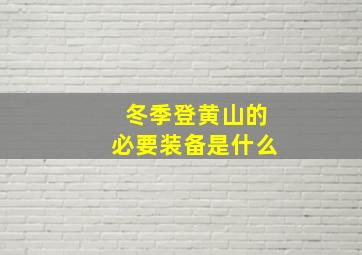 冬季登黄山的
必要装备是什么